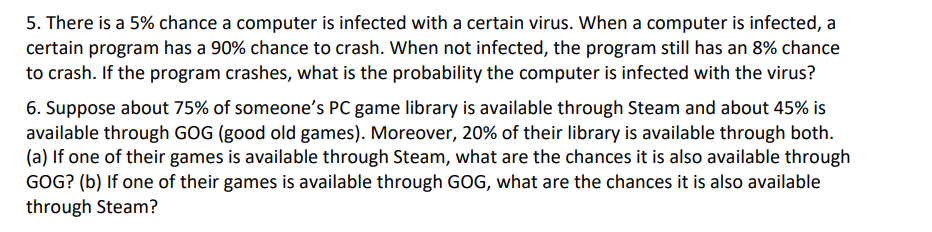 5. There is a 5% chance a computer is infected with a certain virus. When a computer is infected, a certain program has a 90% chance to crash. When not infected, the program still has an 8% chance to crash. If the program crashes, what is the probability the computer is infected with the virus?

6. Suppose about 75% of someone's PC game library is available through Steam and about 45% is available through GOG (good old games). Moreover, 20% of their library is available through both. (a) If one of their games is available through Steam, what are the chances it is also available through GOG? (b) If one of their games is available through GOG, what are the chances it is also available through Steam?